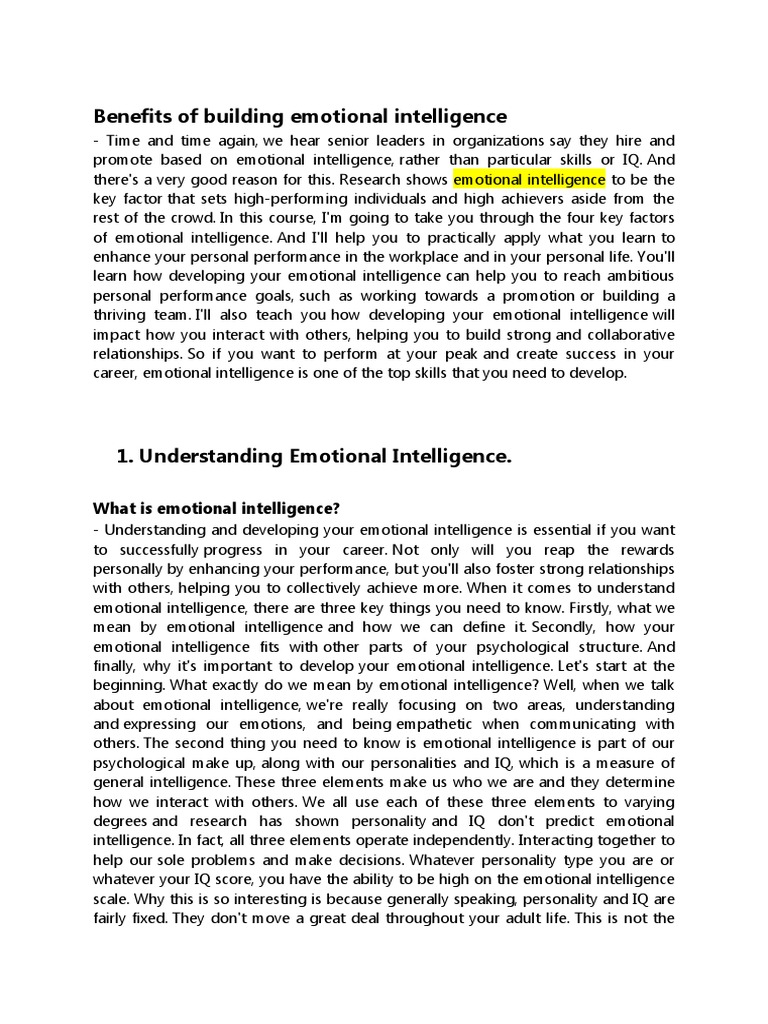 Benefits of building emotional intelligence

- Time and time again, we hear senior leaders in organizations say they hire and promote based on emotional intelligence, rather than particular skills or IQ. And there's a very good reason for this. Research shows emotional intelligence to be the key factor that sets high-performing individuals and high achievers aside from the rest of the crowd. In this course, I'm going to take you through the four key factors of emotional intelligence. And I'll help you to practically apply what you learn to enhance your personal performance in the workplace and in your personal life. You'll learn how developing your emotional intelligence can help you to reach ambitious personal performance goals, such as working towards a promotion or building a thriving team. I'll also teach you how developing your emotional intelligence will impact how you interact with others, helping you to build strong and collaborative relationships. So if you want to perform at your peak and create success in your career, emotional intelligence is one of the top skills that you need to develop.

1. Understanding Emotional Intelligence.

What is emotional intelligence?

- Understanding and developing your emotional intelligence is essential if you want to successfully progress in your career. Not only will you reap the rewards personally by enhancing your performance, but you'll also foster strong relationships with others, helping you to collectively achieve more. When it comes to understand emotional intelligence, there are three key things you need to know. Firstly, what we mean by emotional intelligence and how we can define it. Secondly, how your emotional intelligence fits with other parts of your psychological structure. And finally, why it's important to develop your emotional intelligence. Let's start at the beginning. What exactly do we mean by emotional intelligence? Well, when we talk about emotional intelligence, we're really focusing on two areas, understanding and expressing our emotions, and being empathetic when communicating with others. The second thing you need to know is emotional intelligence is part of our psychological make up, along with our personalities and IQ, which is a measure of general intelligence. These three elements make us who we are and they determine how we interact with others. We all use each of these three elements to varying degrees and research has shown personality and IQ don't predict emotional intelligence. In fact, all three elements operate independently. Interacting together to help our sole problems and make decisions. Whatever personality type you are or whatever your IQ score, you have the ability to be high on the emotional intelligence scale. Why this is so interesting is because generally speaking, personality and IQ are fairly fixed. They don't move a great deal throughout your adult life. This is not the